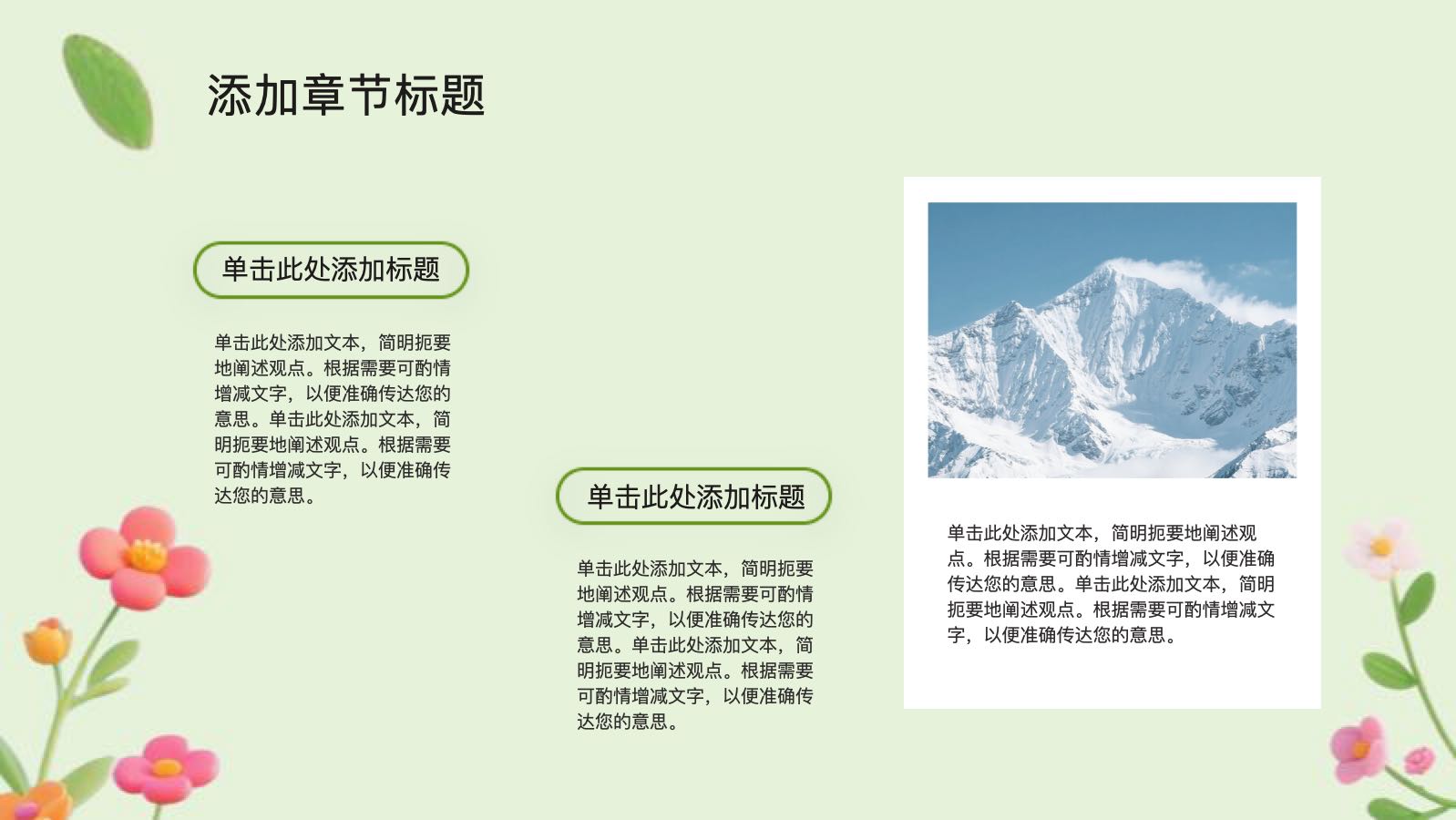 添加章节标题

单击此处添加标题

单击此处添加文本，简明扼要地阐述观点。根据需要可酌情增减文字，以便准确传达您的意思。单击此处添加文本，简明扼要地阐述观点。根据需要可酌情增减文字，以便准确传达您的意思。

单击此处添加标题

单击此处添加文本，简明扼要地阐述观点。根据需要可酌情增减文字，以便准确传达您的意思。单击此处添加文本，简明扼要地阐述观点。根据需要可酌情增减文字，以便准确传达您的意思。

单击此处添加文本，简明扼要地阐述观点。根据需要可酌情增减文字，以便准确传达您的意思。单击此处添加文本，简明扼要地阐述观点。根据需要可酌情增减文字，以便准确传达您的意思。